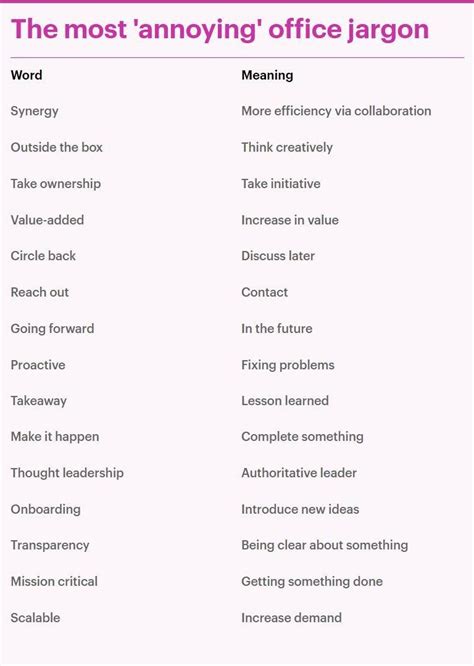 The most 'annoying' office jargon

| Word | Meaning |
|---|---|
| Synergy | More efficiency via collaboration |
| Outside the box | Think creatively |
| Take ownership | Take initiative |
| Value-added | Increase in value |
| Circle back | Discuss later |
| Reach out | Contact |
| Going forward | In the future |
| Proactive | Fixing problems |
| Takeaway | Lesson learned |
| Make it happen | Complete something |
| Thought leadership | Authoritative leader |
| Onboarding | Introduce new ideas |
| Transparency | Being clear about something |
| Mission critical | Getting something done |
| Scalable | Increase demand |